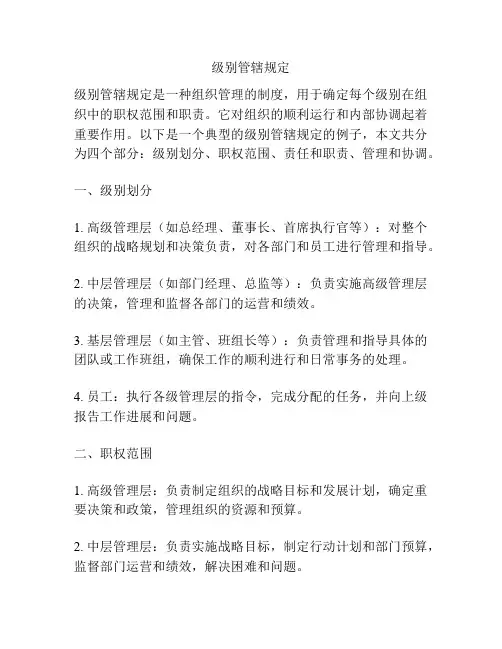 级别管辖规定

级别管辖规定是一种组织管理的制度，用于确定每个级别在组织中的职权范围和职责。它对组织的顺利运行和内部协调起着重要作用。以下是一个典型的级别管辖规定的例子，本文共分为四个部分：级别划分、职权范围、责任和职责、管理和协调。

一、级别划分

1. 高级管理层（如总经理、董事长、首席执行官等）：对整个组织的战略规划和决策负责，对各部门和员工进行管理和指导。

2. 中层管理层（如部门经理、总监等）：负责实施高级管理层的决策，管理和监督各部门的运营和绩效。

3. 基层管理层（如主管、班组长等）：负责管理和指导具体的团队或工作班组，确保工作的顺利进行和日常事务的处理。

4. 员工：执行各级管理层的指令，完成分配的任务，并向上级报告工作进展和问题。

二、职权范围

1. 高级管理层：负责制定组织的战略目标和发展计划，确定重要决策和政策，管理组织的资源和预算。

2. 中层管理层：负责实施战略目标，制定行动计划和部门预算，监督部门运营和绩效，解决困难和问题。